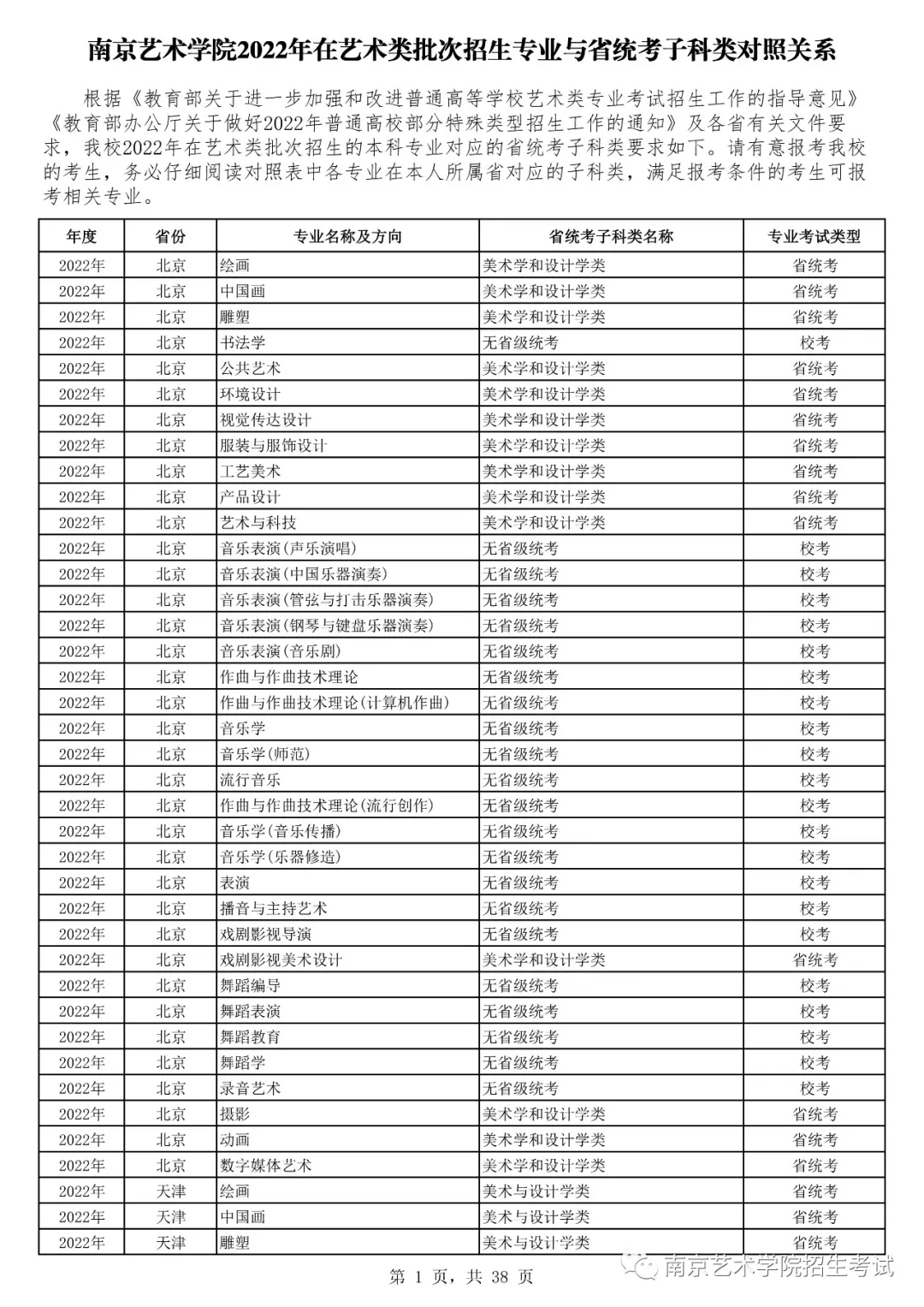 南京艺术学院2022年在艺术类批次招生专业与省统考子科类对照关系

根据《教育部关于进一步加强和改进普通高等学校艺术类专业考试招生工作的指导意见》《教育部办公厅关于做好2022年普通高校部分特殊类型招生工作的通知》及各省有关文件要求，我校2022年在艺术类批次招生的本科专业对应的省统考子科类要求如下。请有意报考我校的考生，务必仔细阅读对照表中各专业在本人所属省对应的子科类，满足报考条件的考生可报考相关专业。

| 年度 | 省份 | 专业名称及方向 | 省统考子科类名称 | 专业考试类型 |
|---|---|---|---|---|
| 2022年 | 北京 | 绘画 | 美术学和设计学类 | 省统考 |
| 2022年 | 北京 | 中国画 | 美术学和设计学类 | 省统考 |
| 2022年 | 北京 | 雕塑 | 美术学和设计学类 | 省统考 |
| 2022年 | 北京 | 书法学 | 无省级统考 | 校考 |
| 2022年 | 北京 | 公共艺术 | 美术学和设计学类 | 省统考 |
| 2022年 | 北京 | 环境设计 | 美术学和设计学类 | 省统考 |
| 2022年 | 北京 | 视觉传达设计 | 美术学和设计学类 | 省统考 |
| 2022年 | 北京 | 服装与服饰设计 | 美术学和设计学类 | 省统考 |
| 2022年 | 北京 | 工艺美术 | 美术学和设计学类 | 省统考 |
| 2022年 | 北京 | 产品设计 | 美术学和设计学类 | 省统考 |
| 2022年 | 北京 | 艺术与科技 | 美术学和设计学类 | 省统考 |
| 2022年 | 北京 | 音乐表演(声乐演唱) | 无省级统考 | 校考 |
| 2022年 | 北京 | 音乐表演(中国乐器演奏) | 无省级统考 | 校考 |
| 2022年 | 北京 | 音乐表演(管弦与打击乐器演奏) | 无省级统考 | 校考 |
| 2022年 | 北京 | 音乐表演(钢琴与键盘乐器演奏) | 无省级统考 | 校考 |
| 2022年 | 北京 | 音乐表演(音乐剧) | 无省级统考 | 校考 |
| 2022年 | 北京 | 作曲与作曲技术理论 | 无省级统考 | 校考 |
| 2022年 | 北京 | 作曲与作曲技术理论(计算机作曲) | 无省级统考 | 校考 |
| 2022年 | 北京 | 音乐学 | 无省级统考 | 校考 |
| 2022年 | 北京 | 音乐学(师范) | 无省级统考 | 校考 |
| 2022年 | 北京 | 流行音乐 | 无省级统考 | 校考 |
| 2022年 | 北京 | 作曲与作曲技术理论(流行创作) | 无省级统考 | 校考 |
| 2022年 | 北京 | 音乐学(音乐传播) | 无省级统考 | 校考 |
| 2022年 | 北京 | 音乐学(乐器修造) | 无省级统考 | 校考 |
| 2022年 | 北京 | 表演 | 无省级统考 | 校考 |
| 2022年 | 北京 | 播音与主持艺术 | 无省级统考 | 校考 |
| 2022年 | 北京 | 戏剧影视导演 | 无省级统考 | 校考 |
| 2022年 | 北京 | 戏剧影视美术设计 | 美术学和设计学类 | 省统考 |
| 2022年 | 北京 | 舞蹈编导 | 无省级统考 | 校考 |
| 2022年 | 北京 | 舞蹈表演 | 无省级统考 | 校考 |
| 2022年 | 北京 | 舞蹈教育 | 无省级统考 | 校考 |
| 2022年 | 北京 | 舞蹈学 | 无省级统考 | 校考 |
| 2022年 | 北京 | 录音艺术 | 无省级统考 | 校考 |
| 2022年 | 北京 | 摄影 | 美术学和设计学类 | 省统考 |
| 2022年 | 北京 | 动画 | 美术学和设计学类 | 省统考 |
| 2022年 | 北京 | 数字媒体艺术 | 美术学和设计学类 | 省统考 |
| 2022年 | 天津 | 绘画 | 美术与设计学类 | 省统考 |
| 2022年 | 天津 | 中国画 | 美术与设计学类 | 省统考 |
| 2022年 | 天津 | 雕塑 | 美术与设计学类 | 省统考 |

第 1 页，共 38 页

南京艺术学院招生考试